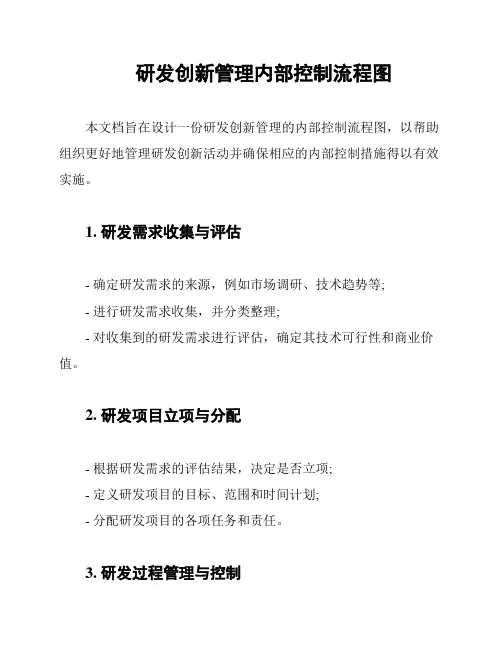 研发创新管理内部控制流程图

本文档旨在设计一份研发创新管理的内部控制流程图，以帮助组织更好地管理研发创新活动并确保相应的内部控制措施得以有效实施。

1. 研发需求收集与评估

- 确定研发需求的来源，例如市场调研、技术趋势等;
- 进行研发需求收集，并分类整理;
- 对收集到的研发需求进行评估，确定其技术可行性和商业价值。

2. 研发项目立项与分配

- 根据研发需求的评估结果，决定是否立项;
- 定义研发项目的目标、范围和时间计划;
- 分配研发项目的各项任务和责任。

3. 研发过程管理与控制